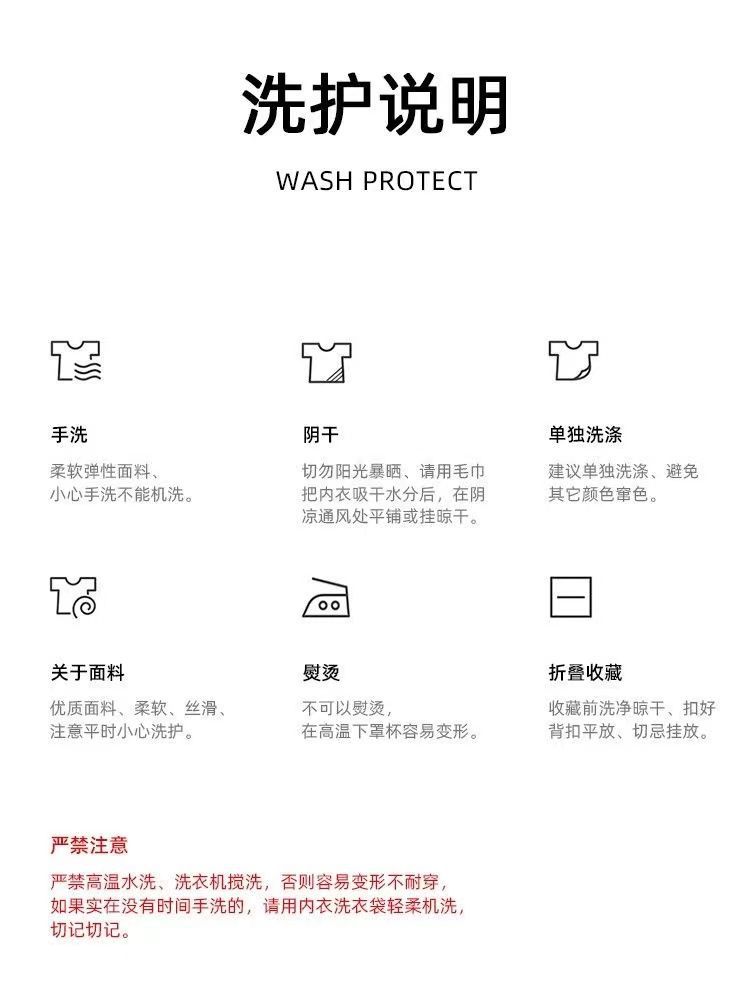 洗护说明

WASH PROTECT

手洗

柔软弹性面料、小心手洗不能机洗。

阴干

切勿阳光暴晒、请用毛巾把内衣吸干水分后，在阴凉通风处平铺或挂晾干。

单独洗涤

建议单独洗涤、避免其它颜色窜色。

关于面料

优质面料、柔软、丝滑、注意平时小心洗护。

熨烫

不可以熨烫，在高温下罩杯容易变形。

折叠收藏

收藏前洗净晾干、扣好背扣平放、切忌挂放。

严禁注意

严禁高温水洗、洗衣机搅洗，否则容易变形不耐穿，如果实在没有时间手洗的，请用内衣洗衣袋轻柔机洗，切记切记。